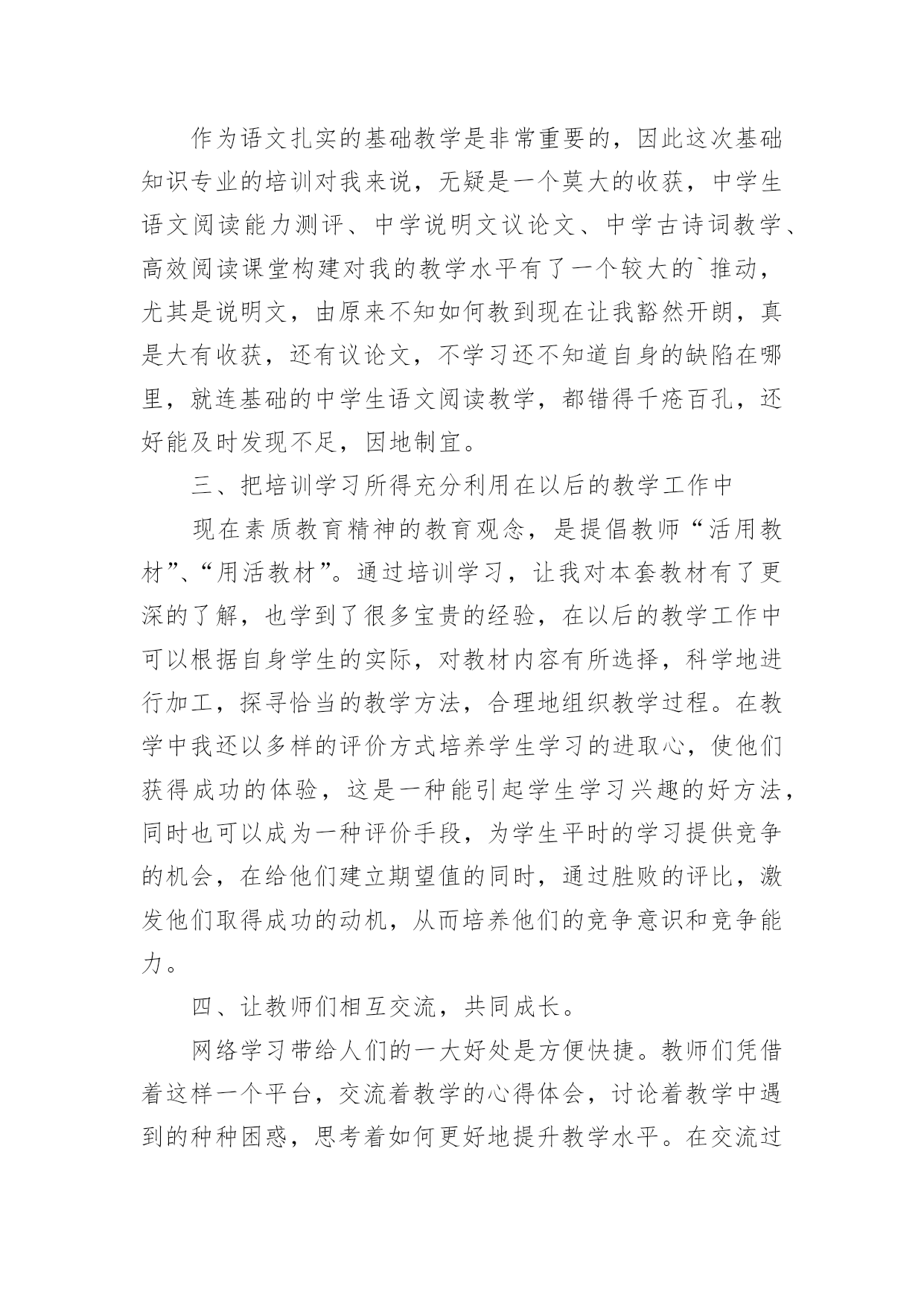 作为语文扎实的基础教学是非常重要的，因此这次基础知识专业的培训对我来说，无疑是一个莫大的收获，中学生语文阅读能力测评、中学说明文议论文、中学古诗词教学、高效阅读课堂构建对我的教学水平有了一个较大的`推动，尤其是说明文，由原来不知如何教到现在让我豁然开朗，真是大有收获，还有议论文，不学习还不知道自身的缺陷在哪里，就连基础的中学生语文阅读教学，都错得千疮百孔，还好能及时发现不足，因地制宜。

三、把培训学习所得充分利用在以后的教学工作中

现在素质教育精神的教育观念，是提倡教师“活用教材”、“用活教材”。通过培训学习，让我对本套教材有了更深的了解，也学到了很多宝贵的经验，在以后的教学工作中可以根据自身学生的实际，对教材内容有所选择，科学地进行加工，探寻恰当的教学方法，合理地组织教学过程。在教学中我还以多样的评价方式培养学生学习的进取心，使他们获得成功的体验，这是一种能引起学生学习兴趣的好方法，同时也可以成为一种评价手段，为学生平时的学习提供竞争的机会，在给他们建立期望值的同时，通过胜败的评比，激发他们取得成功的动机，从而培养他们的竞争意识和竞争能力。

四、让教师们相互交流，共同成长。

网络学习带给人们的一大好处是方便快捷。教师们凭借着这样一个平台，交流着教学的心得体会，讨论着教学中遇到的种种困惑，思考着如何更好地提升教学水平。在交流过